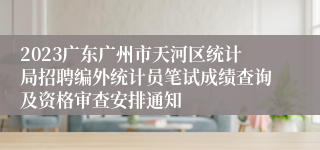 2023广东广州市天河区统计局招聘编外统计员笔试成绩查询及资格审查安排通知